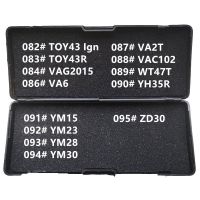 082# TOY43 Ign
083# TOY43R
084# VAG2015
086# VA6

087# VA2T
088# VAC102
089# WT47T
090# YH35R

091# YM15
092# YM23
093# YM28
094# YM30

095# ZD30